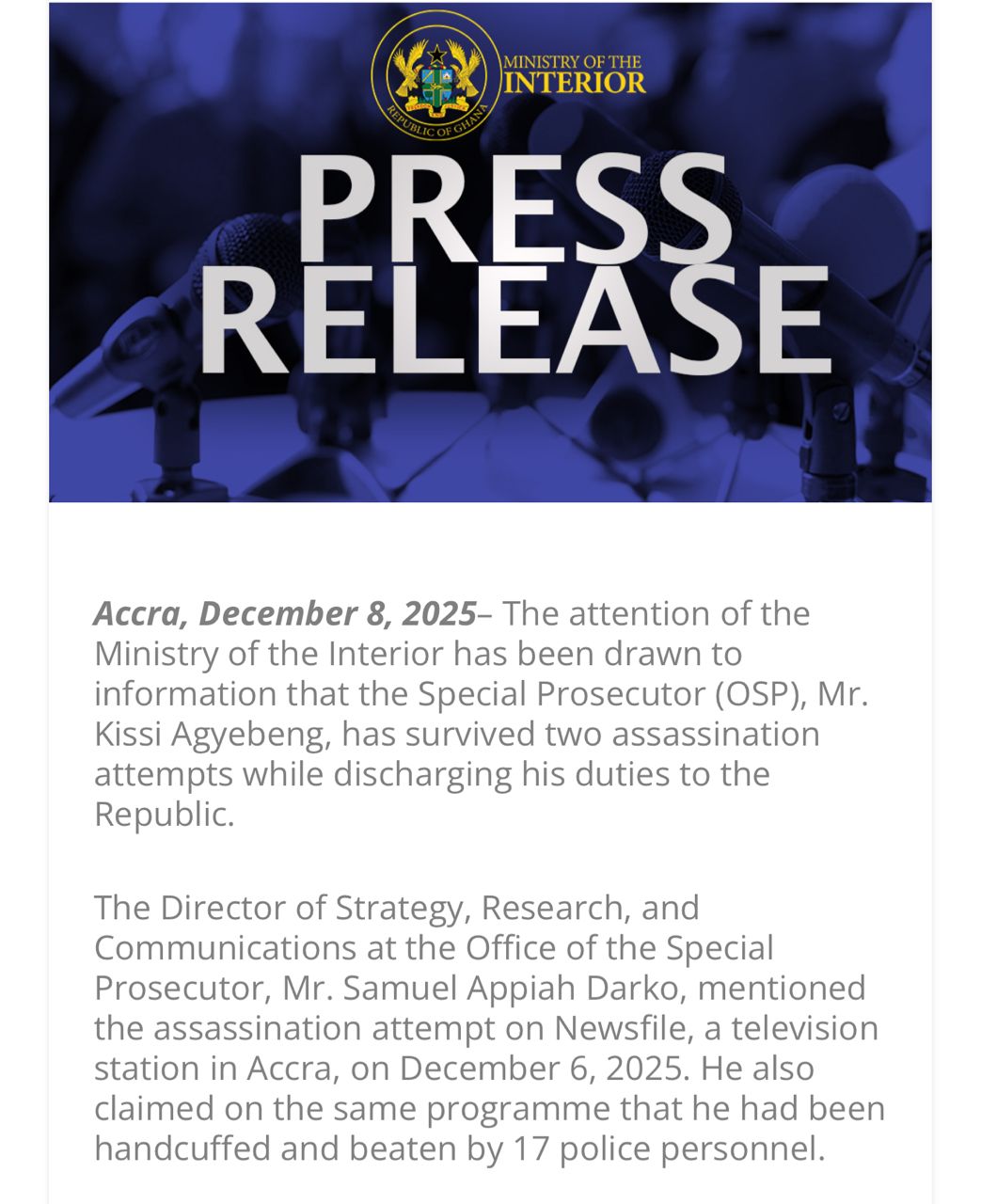 REPUBLIC OF GHANA
MINISTRY OF THE INTERIOR

PRESS RELEASE

Accra, December 8, 2025– The attention of the Ministry of the Interior has been drawn to information that the Special Prosecutor (OSP), Mr. Kissi Agyebeng, has survived two assassination attempts while discharging his duties to the Republic.

The Director of Strategy, Research, and Communications at the Office of the Special Prosecutor, Mr. Samuel Appiah Darko, mentioned the assassination attempt on Newsfile, a television station in Accra, on December 6, 2025. He also claimed on the same programme that he had been handcuffed and beaten by 17 police personnel.